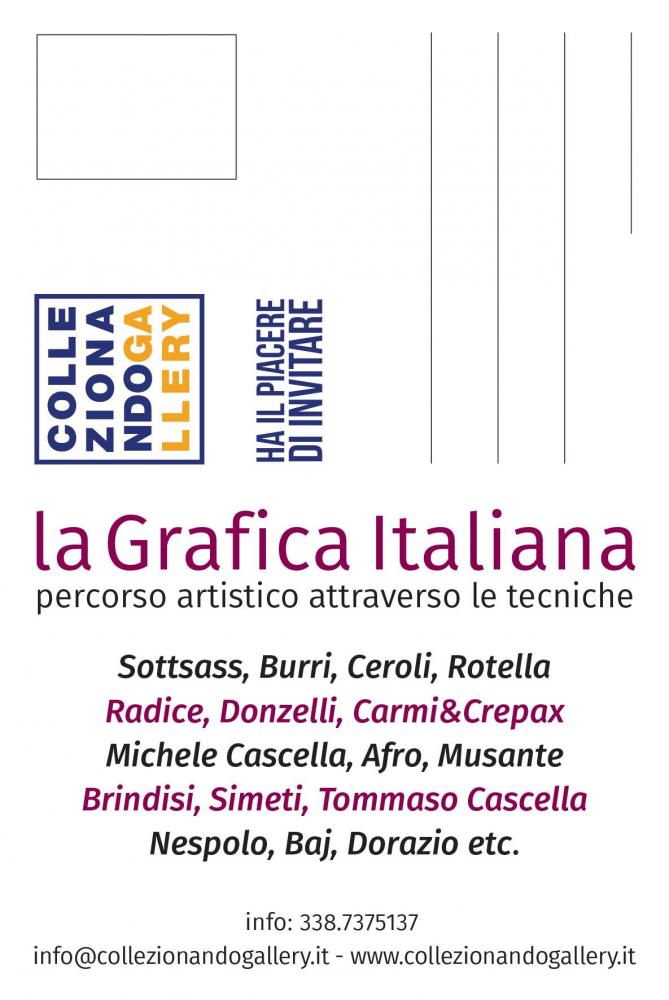 COLLE
ZIONA
NDOGA
LLERY

HA IL PIACERE
DI INVITARE

la Grafica Italiana
percorso artistico attraverso le tecniche

Sottsass, Burri, Ceroli, Rotella
Radice, Donzelli, Carmi&Crepax
Michele Cascella, Afro, Musante
Brindisi, Simeti, Tommaso Cascella
Nespolo, Baj, Dorazio etc.

info: 338.7375137
info@collezionandogallery.it - www.collezionandogallery.it